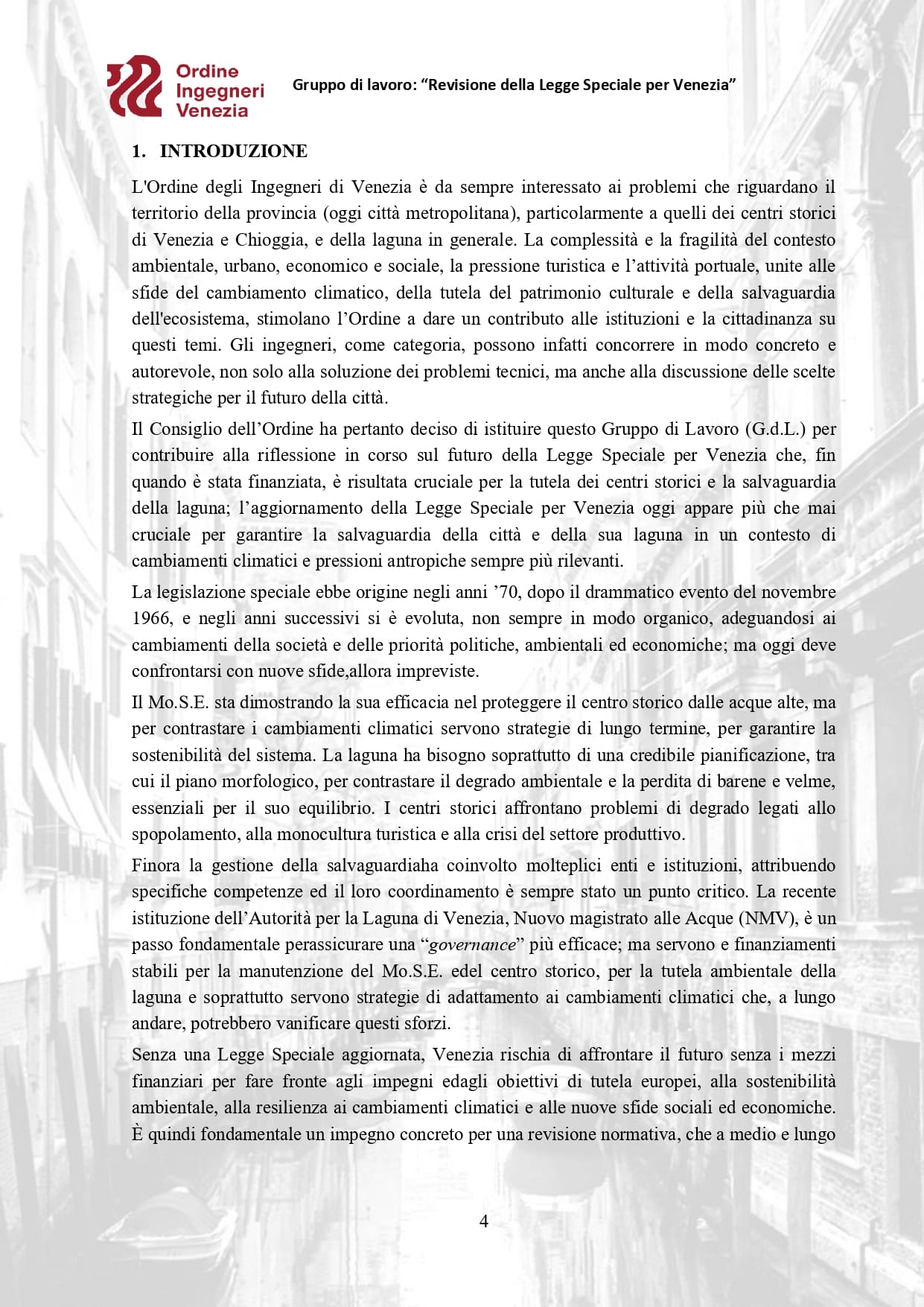 Ordine
Ingegneri
Venezia

Gruppo di lavoro: "Revisione della Legge Speciale per Venezia"

1. INTRODUZIONE

L'Ordine degli Ingegneri di Venezia è da sempre interessato ai problemi che riguardano il territorio della provincia (oggi città metropolitana), particolarmente a quelli dei centri storici di Venezia e Chioggia, e della laguna in generale. La complessità e la fragilità del contesto ambientale, urbano, economico e sociale, la pressione turistica e l'attività portuale, unite alle sfide del cambiamento climatico, della tutela del patrimonio culturale e della salvaguardia dell'ecosistema, stimolano l'Ordine a dare un contributo alle istituzioni e la cittadinanza su questi temi. Gli ingegneri, come categoria, possono infatti concorrere in modo concreto e autorevole, non solo alla soluzione dei problemi tecnici, ma anche alla discussione delle scelte strategiche per il futuro della città.

Il Consiglio dell'Ordine ha pertanto deciso di istituire questo Gruppo di Lavoro (G.d.L.) per contribuire alla riflessione in corso sul futuro della Legge Speciale per Venezia che, fin quando è stata finanziata, è risultata cruciale per la tutela dei centri storici e la salvaguardia della laguna; l'aggiornamento della Legge Speciale per Venezia oggi appare più che mai cruciale per garantire la salvaguardia della città e della sua laguna in un contesto di cambiamenti climatici e pressioni antropiche sempre più rilevanti.

La legislazione speciale ebbe origine negli anni '70, dopo il drammatico evento del novembre 1966, e negli anni successivi si è evoluta, non sempre in modo organico, adeguandosi ai cambiamenti della società e delle priorità politiche, ambientali ed economiche; ma oggi deve confrontarsi con nuove sfide,allora impreviste.

Il Mo.S.E. sta dimostrando la sua efficacia nel proteggere il centro storico dalle acque alte, ma per contrastare i cambiamenti climatici servono strategie di lungo termine, per garantire la sostenibilità del sistema. La laguna ha bisogno soprattutto di una credibile pianificazione, tra cui il piano morfologico, per contrastare il degrado ambientale e la perdita di barene e velme, essenziali per il suo equilibrio. I centri storici affrontano problemi di degrado legati allo spopolamento, alla monocultura turistica e alla crisi del settore produttivo.

Finora la gestione della salvaguardiaha coinvolto molteplici enti e istituzioni, attribuendo specifiche competenze ed il loro coordinamento è sempre stato un punto critico. La recente istituzione dell'Autorità per la Laguna di Venezia, Nuovo magistrato alle Acque (NMV), è un passo fondamentale perassicurare una "governance" più efficace; ma servono e finanziamenti stabili per la manutenzione del Mo.S.E. edel centro storico, per la tutela ambientale della laguna e soprattutto servono strategie di adattamento ai cambiamenti climatici che, a lungo andare, potrebbero vanificare questi sforzi.

Senza una Legge Speciale aggiornata, Venezia rischia di affrontare il futuro senza i mezzi finanziari per fare fronte agli impegni edagli obiettivi di tutela europei, alla sostenibilità ambientale, alla resilienza ai cambiamenti climatici e alle nuove sfide sociali ed economiche. È quindi fondamentale un impegno concreto per una revisione normativa, che a medio e lungo

4